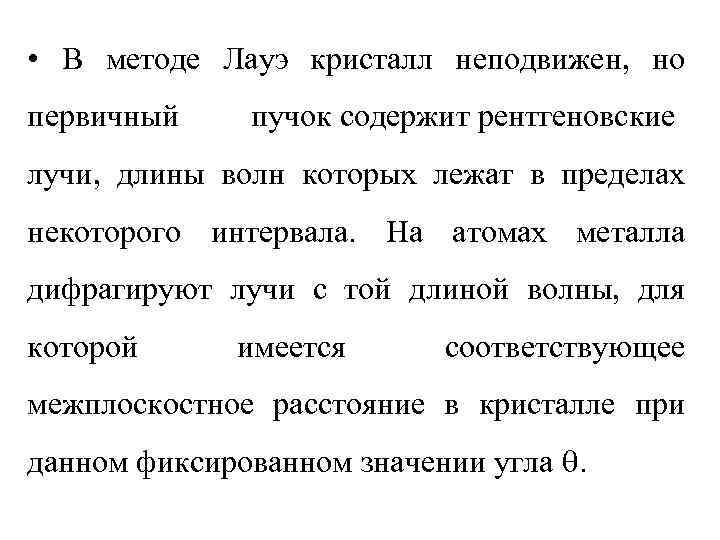 • В методе Лауэ кристалл неподвижен, но первичный пучок содержит рентгеновские лучи, длины волн которых лежат в пределах некоторого интервала. На атомах металла дифрагируют лучи с той длиной волны, для которой имеется соответствующее межплоскостное расстояние в кристалле при данном фиксированном значении угла $\theta$.